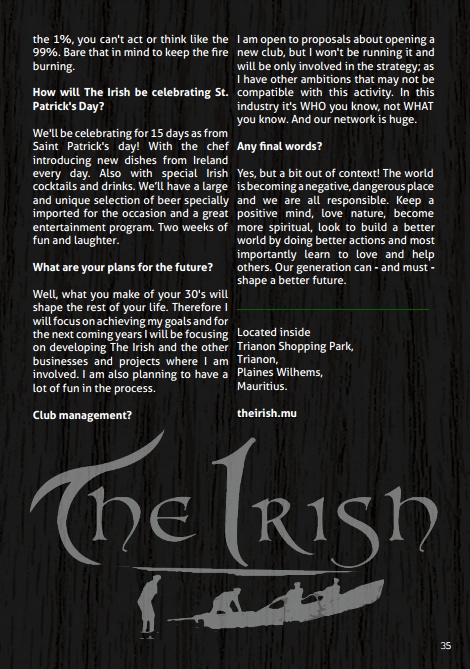 the 1%, you can't act or think like the 99%. Bare that in mind to keep the fire burning.

How will The Irish be celebrating St. Patrick's Day?

We'll be celebrating for 15 days as from Saint Patrick's day! With the chef introducing new dishes from Ireland every day. Also with special Irish cocktails and drinks. We'll have a large and unique selection of beer specially imported for the occasion and a great entertainment program. Two weeks of fun and laughter.

What are your plans for the future?

Well, what you make of your 30's will shape the rest of your life. Therefore I will focus on achieving my goals and for the next coming years I will be focusing on developing The Irish and the other businesses and projects where I am involved. I am also planning to have a lot of fun in the process.

Club management?

I am open to proposals about opening a new club, but I won't be running it and will be only involved in the strategy; as I have other ambitions that may not be compatible with this activity. In this industry it's WHO you know, not WHAT you know. And our network is huge.

Any final words?

Yes, but a bit out of context! The world is becoming a negative, dangerous place and we are all responsible. Keep a positive mind, love nature, become more spiritual, look to build a better world by doing better actions and most importantly learn to love and help others. Our generation can - and must - shape a better future.

Located inside
Trianon Shopping Park,
Trianon,
Plaines Wilhems,
Mauritius.

theirish.mu

The Irish

35